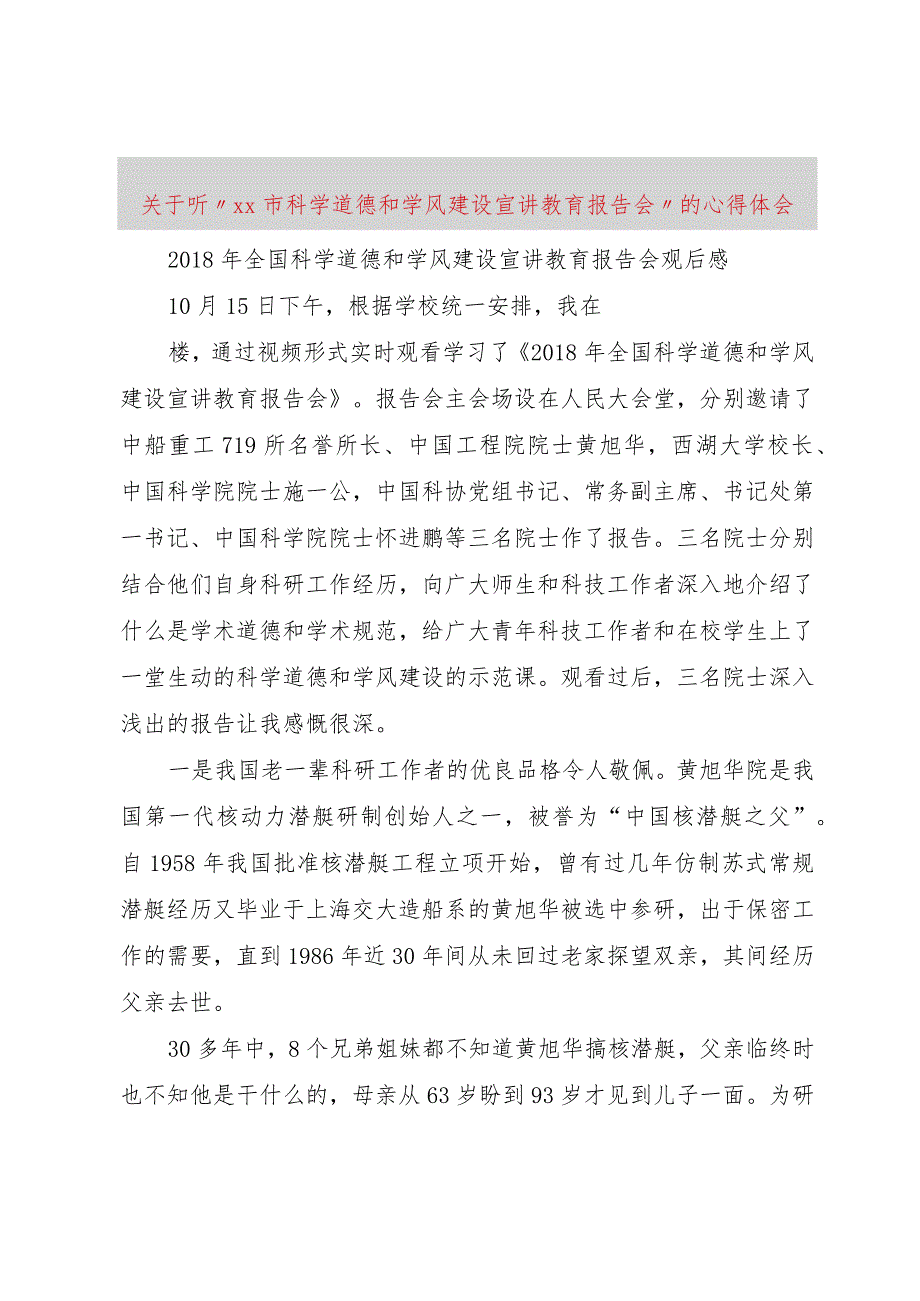 关于听〃xx市科学道德和学风建设宣讲教育报告会〃的心得体会

2018年全国科学道德和学风建设宣讲教育报告会观后感

10月15日下午，根据学校统一安排，我在

楼，通过视频形式实时观看学习了《2018年全国科学道德和学风建设宣讲教育报告会》。报告会主会场设在人民大会堂，分别邀请了中船重工719所名誉所长、中国工程院院士黄旭华，西湖大学校长、中国科学院院士施一公，中国科协党组书记、常务副主席、书记处第一书记、中国科学院院士怀进鹏等三名院士作了报告。三名院士分别结合他们自身科研工作经历，向广大师生和科技工作者深入地介绍了什么是学术道德和学术规范，给广大青年科技工作者和在校学生上了一堂生动的科学道德和学风建设的示范课。观看过后，三名院士深入浅出的报告让我感慨很深。

一是我国老一辈科研工作者的优良品格令人敬佩。黄旭华院是我国第一代核动力潜艇研制创始人之一，被誉为“中国核潜艇之父”。自1958年我国批准核潜艇工程立项开始，曾有过几年仿制苏式常规潜艇经历又毕业于上海交大造船系的黄旭华被选中参研，出于保密工作的需要，直到1986年近30年间从未回过老家探望双亲，其间经历父亲去世。

30多年中，8个兄弟姐妹都不知道黄旭华搞核潜艇，父亲临终时也不知他是干什么的，母亲从63岁盼到93岁才见到儿子一面。为研